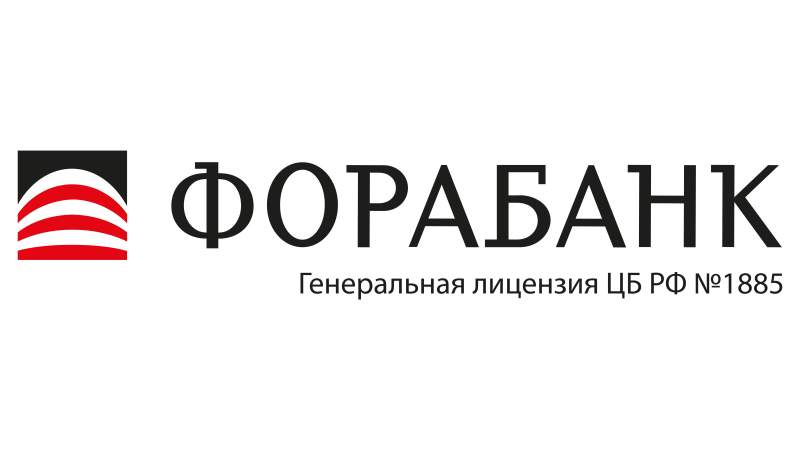 ФОРАБАНК
Генеральная лицензия ЦБ РФ №1885